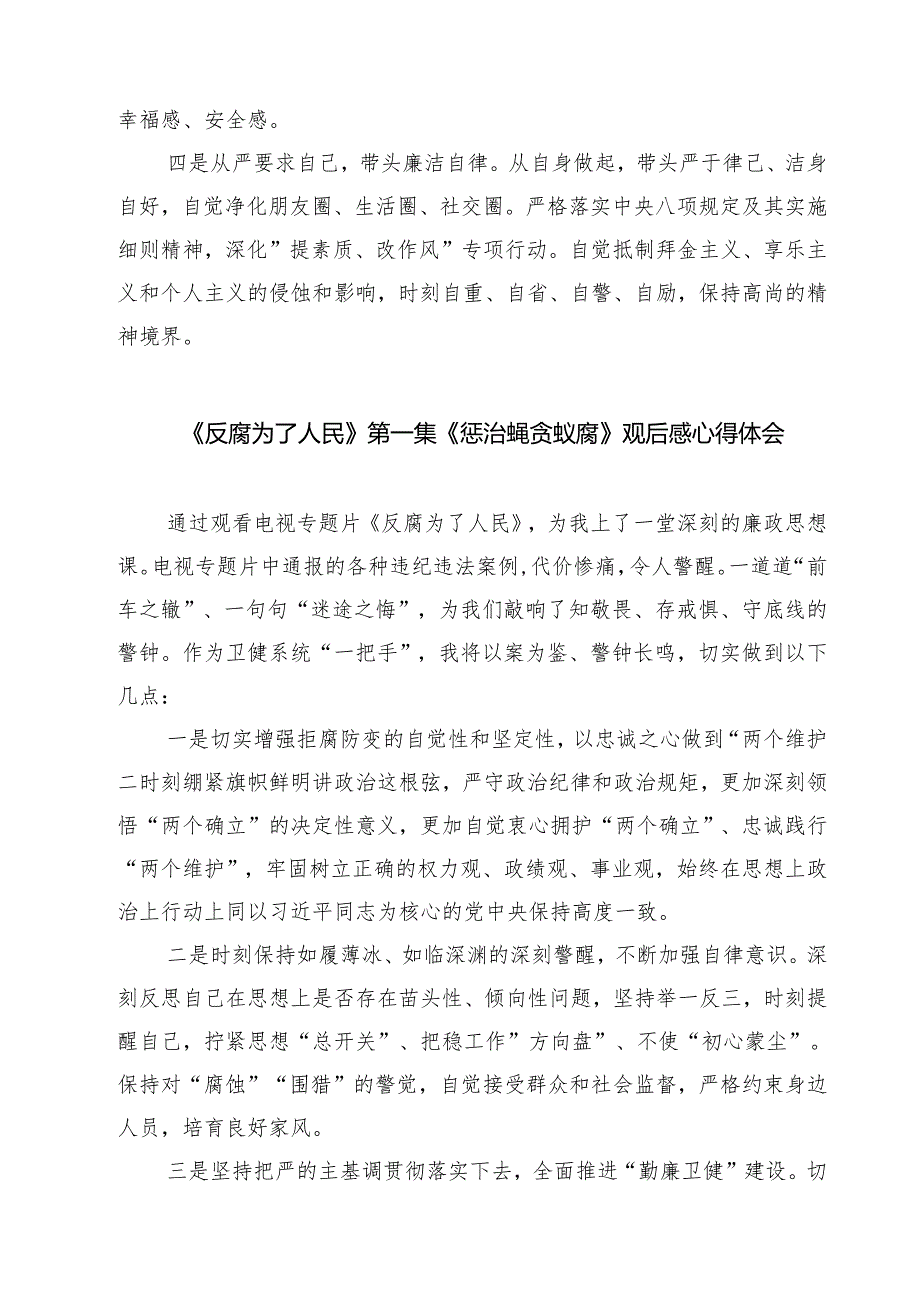 幸福感、安全感。

四是从严要求自己，带头廉洁自律。从自身做起，带头严于律己、洁身自好，自觉净化朋友圈、生活圈、社交圈。严格落实中央八项规定及其实施细则精神，深化”提素质、改作风”专项行动。自觉抵制拜金主义、享乐主义和个人主义的侵蚀和影响，时刻自重、自省、自警、自励，保持高尚的精神境界。

《反腐为了人民》第一集《惩治蝇贪蚁腐》观后感心得体会

通过观看电视专题片《反腐为了人民》，为我上了一堂深刻的廉政思想课。电视专题片中通报的各种违纪违法案例，代价惨痛，令人警醒。一道道“前车之辙”、一句句“迷途之悔”，为我们敲响了知敬畏、存戒惧、守底线的警钟。作为卫健系统“一把手”，我将以案为鉴、警钟长鸣，切实做到以下几点：

一是切实增强拒腐防变的自觉性和坚定性，以忠诚之心做到“两个维护二时刻绷紧旗帜鲜明讲政治这根弦，严守政治纪律和政治规矩，更加深刻领悟“两个确立”的决定性意义，更加自觉衷心拥护“两个确立”、忠诚践行“两个维护”，牢固树立正确的权力观、政绩观、事业观，始终在思想上政治上行动上同以习近平同志为核心的党中央保持高度一致。

二是时刻保持如履薄冰、如临深渊的深刻警醒，不断加强自律意识。深刻反思自己在思想上是否存在苗头性、倾向性问题，坚持举一反三，时刻提醒自己，拧紧思想“总开关”、把稳工作”方向盘”、不使“初心蒙尘”。保持对“腐蚀”“围猎”的警觉，自觉接受群众和社会监督，严格约束身边人员，培育良好家风。

三是坚持把严的主基调贯彻落实下去，全面推进“勤廉卫健”建设。切